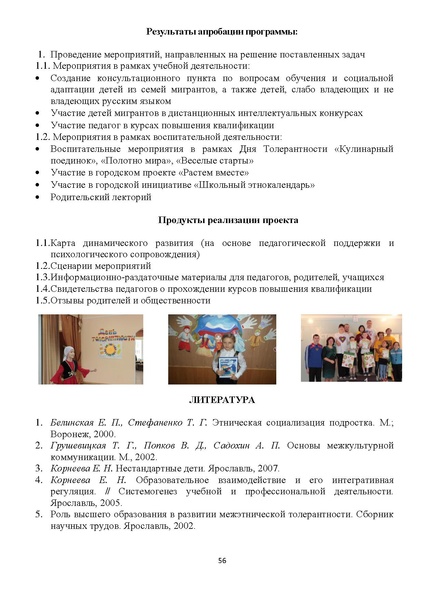 Результаты апробации программы:

1. Проведение мероприятий, направленных на решение поставленных задач
1.1. Мероприятия в рамках учебной деятельности:
• Создание консультационного пункта по вопросам обучения и социальной адаптации детей из семей мигрантов, а также детей, слабо владеющих и не владеющих русским языком
• Участие детей мигрантов в дистанционных интеллектуальных конкурсах
• Участие педагог в курсах повышения квалификации
1.2. Мероприятия в рамках воспитательной деятельности:
• Воспитательные мероприятия в рамках Дня Толерантности «Кулинарный поединок», «Полотно мира», «Веселые старты»
• Участие в городском проекте «Растем вместе»
• Участие в городской инициативе «Школьный этнокалендарь»
• Родительский лекторий

Продукты реализации проекта

1.1.Карта динамического развития (на основе педагогической поддержки и психологического сопровождения)
1.2.Сценарии мероприятий
1.3.Информационно-раздаточные материалы для педагогов, родителей, учащихся
1.4.Свидетельства педагогов о прохождении курсов повышения квалификации
1.5.Отзывы родителей и общественности

День толерантности

ЛИТЕРАТУРА

1. Белинская Е. П., Стефаненко Т. Г. Этническая социализация подростка. М.; Воронеж, 2000.
2. Грушевицкая Т. Г., Попков В. Д., Садохин А. П. Основы межкультурной коммуникации. М., 2002.
3. Корнеева Е. Н. Нестандартные дети. Ярославль, 2007.
4. Корнеева Е. Н. Образовательное взаимодействие и его интегративная регуляция. // Системогенез учебной и профессиональной деятельности. Ярославль, 2005.
5. Роль высшего образования в развитии межэтнической толерантности. Сборник научных трудов. Ярославль, 2002.

56